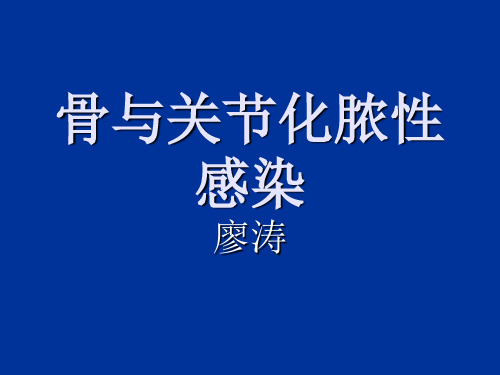 骨与关节化脓性感染

廖涛